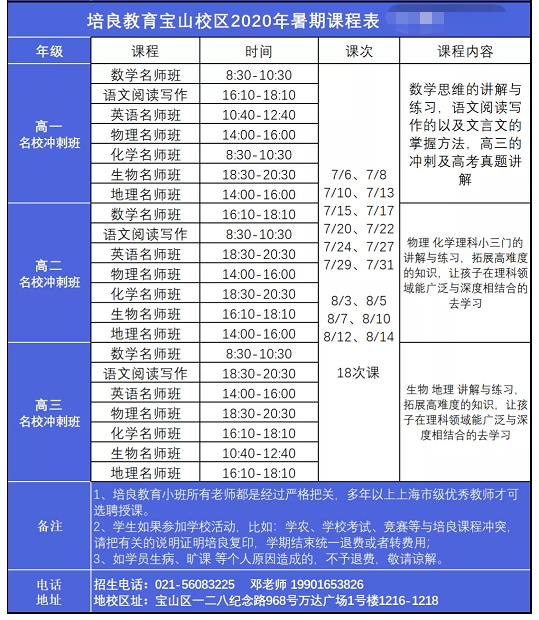 培良教育宝山校区2020年暑期课程表

| 年级 | 课程 | 时间 | 课次 | 课程内容 |
|---|---|---|---|---|
| 高一 名校冲刺班 | 数学名师班 | 8:30-10:30 | 7/6、7/8 7/10、7/13 7/15、7/17 7/20、7/22 7/24、7/27 7/29、7/31 8/3、8/5 8/7、8/10 8/12、8/14 18次课 | 数学思维的讲解与练习，语文阅读写作的以及文言文的掌握方法，高三的冲刺及高考真题讲解 |
| | 语文阅读写作 | 16:10-18:10 | | |
| | 英语名师班 | 10:40-12:40 | | |
| | 物理名师班 | 14:00-16:00 | | |
| | 化学名师班 | 8:30-10:30 | | |
| | 生物名师班 | 18:30-20:30 | | |
| | 地理名师班 | 14:00-16:00 | | |
| 高二 名校冲刺班 | 数学名师班 | 16:10-18:10 | | 物理 化学理科小三门的讲解与练习，拓展高难度的知识，让孩子在理科领域能广泛与深度相结合的去学习 |
| | 语文阅读写作 | 8:30-10:30 | | |
| | 英语名师班 | 18:30-20:30 | | |
| | 物理名师班 | 14:00-16:00 | | |
| | 化学名师班 | 18:30-20:30 | | |
| | 生物名师班 | 16:10-18:10 | | |
| | 地理名师班 | 14:00-16:00 | | |
| 高三 名校冲刺班 | 数学名师班 | 8:30-10:30 | | 生物 地理 讲解与练习，拓展高难度的知识，让孩子在理科领域能广泛与深度相结合的去学习 |
| | 语文阅读写作 | 18:30-20:30 | | |
| | 英语名师班 | 14:00-16:00 | | |
| | 物理名师班 | 18:30-20:30 | | |
| | 化学名师班 | 16:10-18:10 | | |
| | 生物名师班 | 10:40-12:40 | | |
| | 地理名师班 | 16:10-18:10 | | |

备注
1、培良教育小班所有老师都是经过严格把关，多年以上上海市级优秀教师才可选聘授课。
2、学生如果参加学校活动，比如：学农、学校考试、竞赛等与培良课程冲突，请把有关的说明证明培良复印，学期结束统一退费或者转费用；
3、如学员生病、旷课 等个人原因造成的，不予退费，敬请谅解。

电话 地址
招生电话：021-56083225 邓老师 19901653826
地校区址：宝山区一二八纪念路968号万达广场1号楼1216-1218